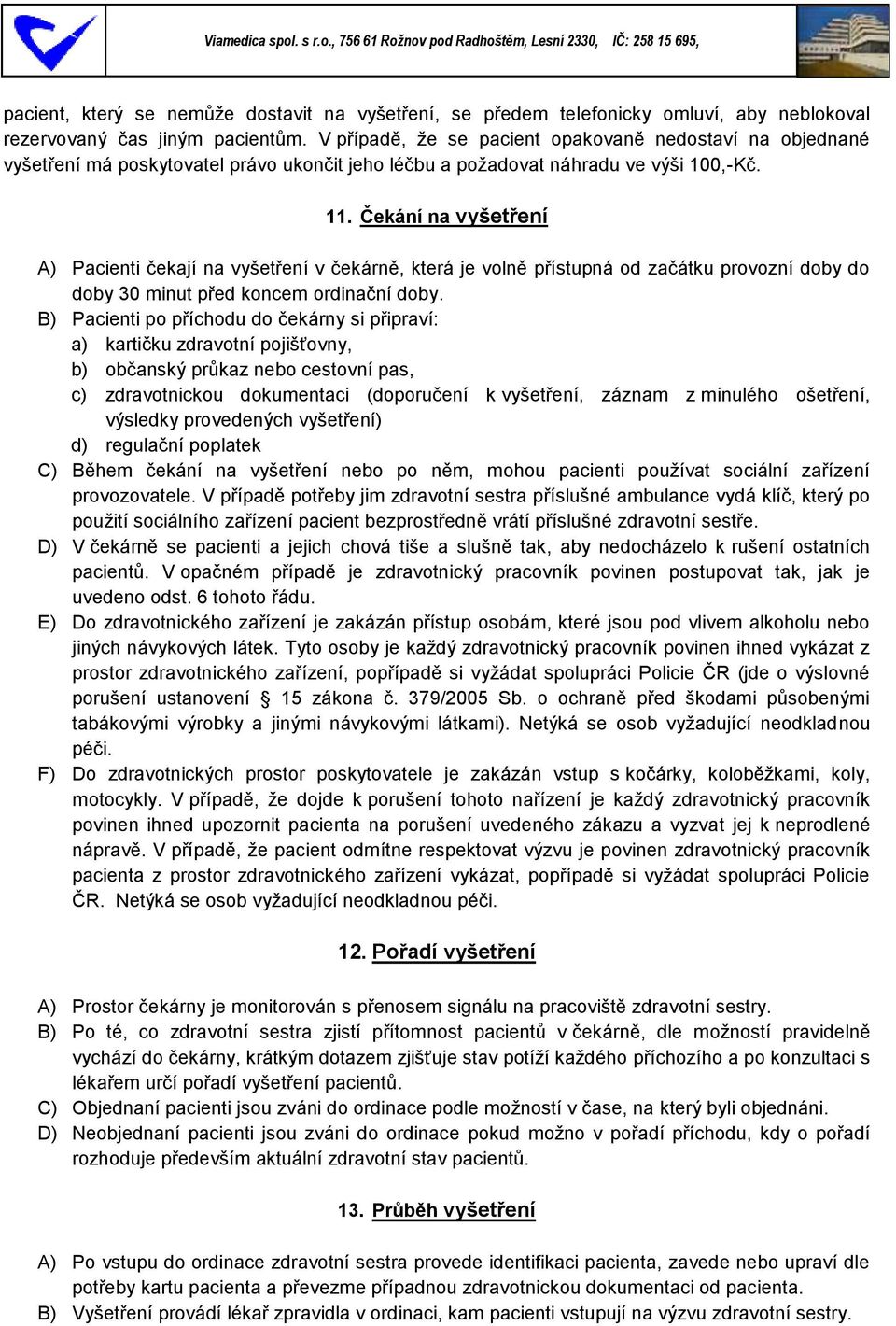 Viamedica spol. s r.o., 756 61 Rožnov pod Radhoštěm, Lesní 2330, IČ: 258 15 695,

pacient, který se nemůže dostavit na vyšetření, se předem telefonicky omluví, aby neblokoval rezervovaný čas jiným pacientům. V případě, že se pacient opakovaně nedostaví na objednané vyšetření má poskytovatel právo ukončit jeho léčbu a požadovat náhradu ve výši 100,-Kč.

11. Čekání na vyšetření

A) Pacienti čekají na vyšetření v čekárně, která je volně přístupná od začátku provozní doby do doby 30 minut před koncem ordinační doby.
B) Pacienti po příchodu do čekárny si připraví:
a) kartičku zdravotní pojišťovny,
b) občanský průkaz nebo cestovní pas,
c) zdravotnickou dokumentaci (doporučení k vyšetření, záznam z minulého ošetření, výsledky provedených vyšetření)
d) regulační poplatek
C) Během čekání na vyšetření nebo po něm, mohou pacienti používat sociální zařízení provozovatele. V případě potřeby jim zdravotní sestra příslušné ambulance vydá klíč, který po použití sociálního zařízení pacient bezprostředně vrátí příslušné zdravotní sestře.
D) V čekárně se pacienti a jejich chová tiše a slušně tak, aby nedocházelo k rušení ostatních pacientů. V opačném případě je zdravotnický pracovník povinen postupovat tak, jak je uvedeno odst. 6 tohoto řádu.
E) Do zdravotnického zařízení je zakázán přístup osobám, které jsou pod vlivem alkoholu nebo jiných návykových látek. Tyto osoby je každý zdravotnický pracovník povinen ihned vykázat z prostor zdravotnického zařízení, popřípadě si vyžádat spolupráci Policie ČR (jde o výslovné porušení ustanovení § 15 zákona č. 379/2005 Sb. o ochraně před škodami působenými tabákovými výrobky a jinými návykovými látkami). Netýká se osob vyžadující neodkladnou péči.
F) Do zdravotnických prostor poskytovatele je zakázán vstup s kočárky, koloběžkami, koly, motocykly. V případě, že dojde k porušení tohoto nařízení je každý zdravotnický pracovník povinen ihned upozornit pacienta na porušení uvedeného zákazu a vyzvat jej k neprodlené nápravě. V případě, že pacient odmítne respektovat výzvu je povinen zdravotnický pracovník pacienta z prostor zdravotnického zařízení vykázat, popřípadě si vyžádat spolupráci Policie ČR. Netýká se osob vyžadující neodkladnou péči.

12. Pořadí vyšetření

A) Prostor čekárny je monitorován s přenosem signálu na pracoviště zdravotní sestry.
B) Po té, co zdravotní sestra zjistí přítomnost pacientů v čekárně, dle možností pravidelně vychází do čekárny, krátkým dotazem zjišťuje stav potíží každého příchozího a po konzultaci s lékařem určí pořadí vyšetření pacientů.
C) Objednaní pacienti jsou zváni do ordinace podle možností v čase, na který byli objednáni.
D) Neobjednaní pacienti jsou zváni do ordinace pokud možno v pořadí příchodu, kdy o pořadí rozhoduje především aktuální zdravotní stav pacientů.

13. Průběh vyšetření

A) Po vstupu do ordinace zdravotní sestra provede identifikaci pacienta, zavede nebo upraví dle potřeby kartu pacienta a převezme případnou zdravotnickou dokumentaci od pacienta.
B) Vyšetření provádí lékař zpravidla v ordinaci, kam pacienti vstupují na výzvu zdravotní sestry.